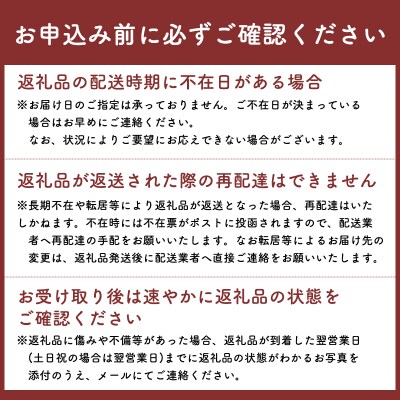 お申込み前に必ずご確認ください

返礼品の配送時期に不在日がある場合

※お届け日のご指定は承っておりません。ご不在日が決まっている場合はお早めにご連絡ください。
なお、状況によりご要望にお応えできない場合がございます。

返礼品が返送された際の再配達はできません

※長期不在や転居等により返礼品が返送となった場合、再配達はいたしかねます。不在時には不在票がポストに投函されますので、配送業者へ再配達の手配をお願いいたします。なお転居等によるお届け先の変更は、返礼品発送後に配送業者へ直接ご連絡をお願いいたします。

お受け取り後は速やかに返礼品の状態をご確認ください

※返礼品に傷みや不備等があった場合、返礼品が到着した翌営業日（土日祝の場合は翌営業日）までに返礼品の状態がわかるお写真を添付のうえ、メールにてご連絡ください。